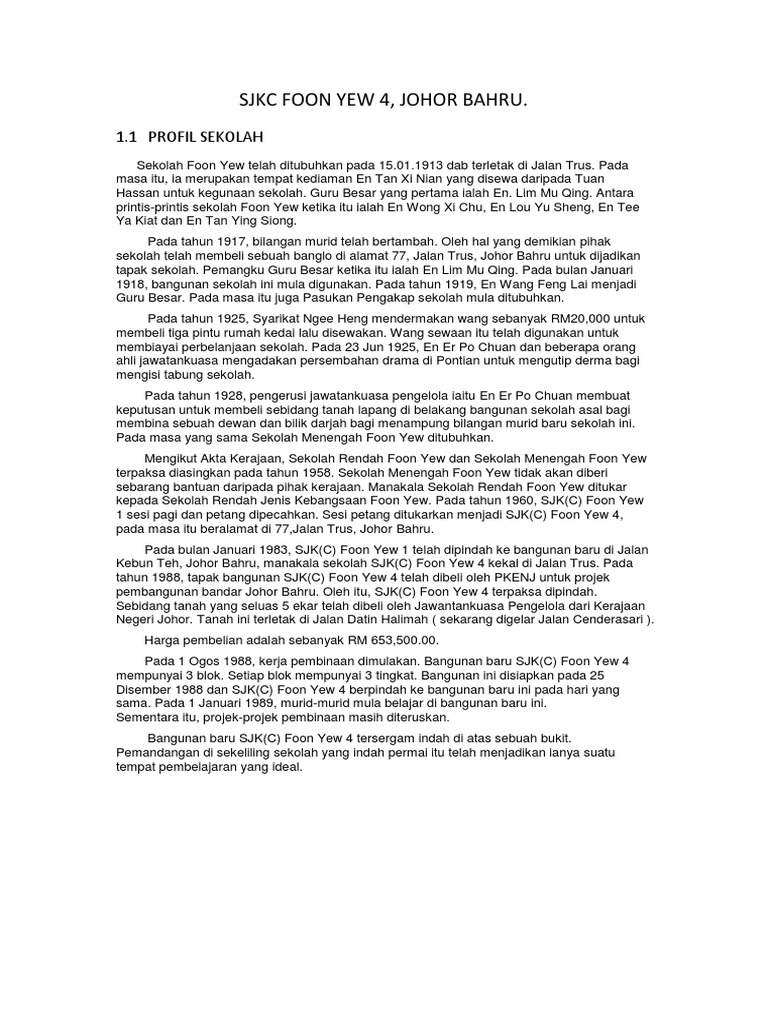 SJKC FOON YEW 4, JOHOR BAHRU.

1.1 PROFIL SEKOLAH

Sekolah Foon Yew telah ditubuhkan pada 15.01.1913 dab terletak di Jalan Trus. Pada masa itu, ia merupakan tempat kediaman En Tan Xi Nian yang disewa daripada Tuan Hassan untuk kegunaan sekolah. Guru Besar yang pertama ialah En. Lim Mu Qing. Antara printis-printis sekolah Foon Yew ketika itu ialah En Wong Xi Chu, En Lou Yu Sheng, En Tee Ya Kiat dan En Tan Ying Siong.

Pada tahun 1917, bilangan murid telah bertambah. Oleh hal yang demikian pihak sekolah telah membeli sebuah banglo di alamat 77, Jalan Trus, Johor Bahru untuk dijadikan tapak sekolah. Pemangku Guru Besar ketika itu ialah En Lim Mu Qing. Pada bulan Januari 1918, bangunan sekolah ini mula digunakan. Pada tahun 1919, En Wang Feng Lai menjadi Guru Besar. Pada masa itu juga Pasukan Pengakap sekolah mula ditubuhkan.

Pada tahun 1925, Syarikat Ngee Heng mendermakan wang sebanyak RM20,000 untuk membeli tiga pintu rumah kedai lalu disewakan. Wang sewaan itu telah digunakan untuk membiayai perbelanjaan sekolah. Pada 23 Jun 1925, En Er Po Chuan dan beberapa orang ahli jawatankuasa mengadakan persembahan drama di Pontian untuk mengutip derma bagi mengisi tabung sekolah.

Pada tahun 1928, pengerusi jawatankuasa pengelola iaitu En Er Po Chuan membuat keputusan untuk membeli sebidang tanah lapang di belakang bangunan sekolah asal bagi membina sebuah dewan dan bilik darjah bagi menampung bilangan murid baru sekolah ini. Pada masa yang sama Sekolah Menengah Foon Yew ditubuhkan.

Mengikut Akta Kerajaan, Sekolah Rendah Foon Yew dan Sekolah Menengah Foon Yew terpaksa diasingkan pada tahun 1958. Sekolah Menengah Foon Yew tidak akan diberi sebarang bantuan daripada pihak kerajaan. Manakala Sekolah Rendah Foon Yew ditukar kepada Sekolah Rendah Jenis Kebangsaan Foon Yew. Pada tahun 1960, SJK(C) Foon Yew 1 sesi pagi dan petang dipecahkan. Sesi petang ditukarkan menjadi SJK(C) Foon Yew 4, pada masa itu beralamat di 77,Jalan Trus, Johor Bahru.

Pada bulan Januari 1983, SJK(C) Foon Yew 1 telah dipindah ke bangunan baru di Jalan Kebun Teh, Johor Bahru, manakala sekolah SJK(C) Foon Yew 4 kekal di Jalan Trus. Pada tahun 1988, tapak bangunan SJK(C) Foon Yew 4 telah dibeli oleh PKENJ untuk projek pembangunan bandar Johor Bahru. Oleh itu, SJK(C) Foon Yew 4 terpaksa dipindah. Sebidang tanah yang seluas 5 ekar telah dibeli oleh Jawantankuasa Pengelola dari Kerajaan Negeri Johor. Tanah ini terletak di Jalan Datin Halimah ( sekarang digelar Jalan Cenderasari ).

Harga pembelian adalah sebanyak RM 653,500.00.

Pada 1 Ogos 1988, kerja pembinaan dimulakan. Bangunan baru SJK(C) Foon Yew 4 mempunyai 3 blok. Setiap blok mempunyai 3 tingkat. Bangunan ini disiapkan pada 25 Disember 1988 dan SJK(C) Foon Yew 4 berpindah ke bangunan baru ini pada hari yang sama. Pada 1 Januari 1989, murid-murid mula belajar di bangunan baru ini. Sementara itu, projek-projek pembinaan masih diteruskan.

Bangunan baru SJK(C) Foon Yew 4 tersergam indah di atas sebuah bukit. Pemandangan di sekeliling sekolah yang indah permai itu telah menjadikan ianya suatu tempat pembelajaran yang ideal.